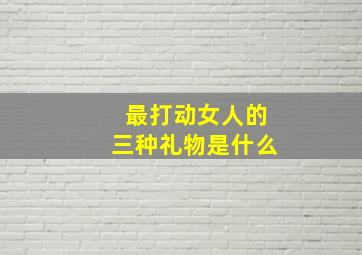 最打动女人的
三种礼物是什么